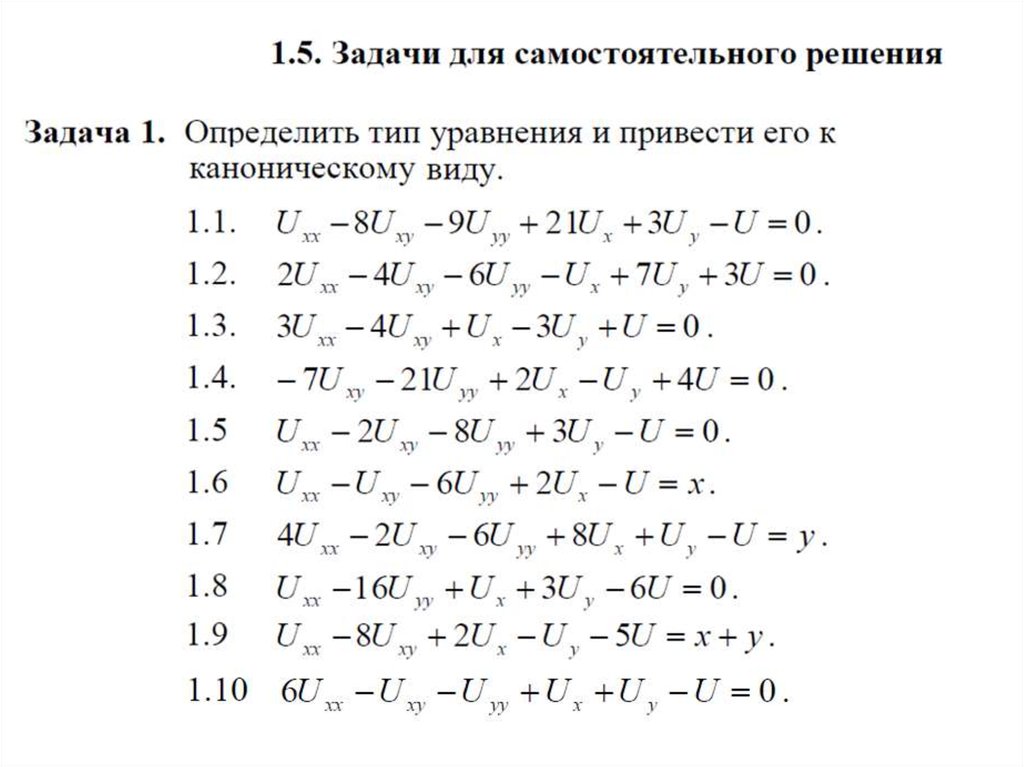 1.5. Задачи для самостоятельного решения

Задача 1. Определить тип уравнения и привести его к каноническому виду.

1.1. $U_{xx} - 8U_{xy} - 9U_{yy} + 21U_x + 3U_y - U = 0$.

1.2. $2U_{xx} - 4U_{xy} - 6U_{yy} - U_x + 7U_y + 3U = 0$.

1.3. $3U_{xx} - 4U_{xy} + U_x - 3U_y + U = 0$.

1.4. $-7U_{xy} - 21U_{yy} + 2U_x - U_y + 4U = 0$.

1.5 $U_{xx} - 2U_{xy} - 8U_{yy} + 3U_y - U = 0$.

1.6 $U_{xx} - U_{xy} - 6U_{yy} + 2U_x - U = x$.

1.7 $4U_{xx} - 2U_{xy} - 6U_{yy} + 8U_x + U_y - U = y$.

1.8 $U_{xx} - 16U_{yy} + U_x + 3U_y - 6U = 0$.

1.9 $U_{xx} - 8U_{xy} + 2U_x - U_y - 5U = x + y$.

1.10 $6U_{xx} - U_{xy} - U_{yy} + U_x + U_y - U = 0$.